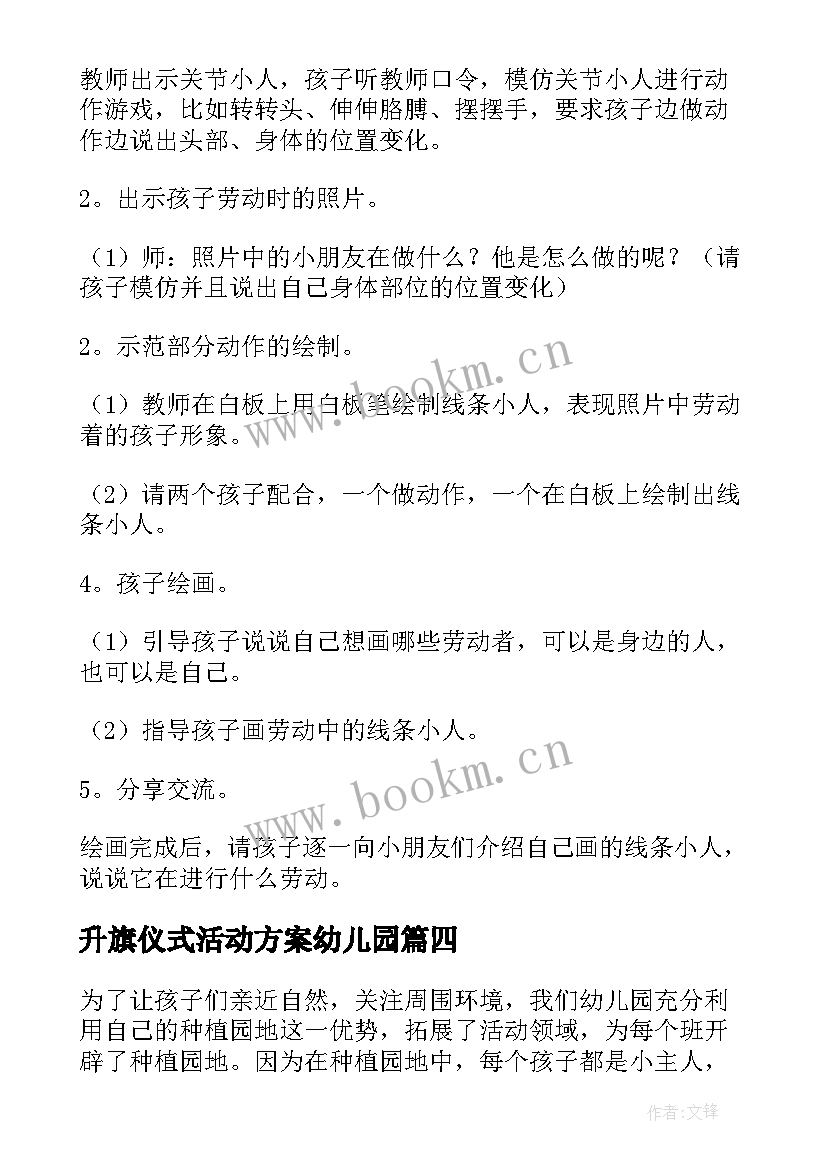 教师出示关节小人，孩子听教师口令，模仿关节小人进行动作游戏，比如转转头、伸伸胳膊、摆摆手，要求孩子边做动作边说出头部、身体的位置变化。

2。出示孩子劳动时的照片。

（1）师：照片中的小朋友在做什么？他是怎么做的呢？（请孩子模仿并且说出自己身体部位的位置变化）

2。示范部分动作的绘制。

（1）教师在白板上用白板笔绘制线条小人，表现照片中劳动着的孩子形象。

（2）请两个孩子配合，一个做动作，一个在白板上绘制出线条小人。

4。孩子绘画。

（1）引导孩子说说自己想画哪些劳动者，可以是身边的人，也可以是自己。

（2）指导孩子画劳动中的线条小人。

5。分享交流。

绘画完成后，请孩子逐一向小朋友们介绍自己画的线条小人，说说它在进行什么劳动。

升旗仪式活动方案幼儿园篇四

为了让孩子们亲近自然，关注周围环境，我们幼儿园充分利用自己的种植园地这一优势，拓展了活动领域，为每个班开辟了种植园地。因为在种植园地中，每个孩子都是小主人，

www.bookm.cn

www.bookm.cn

作者:文锋